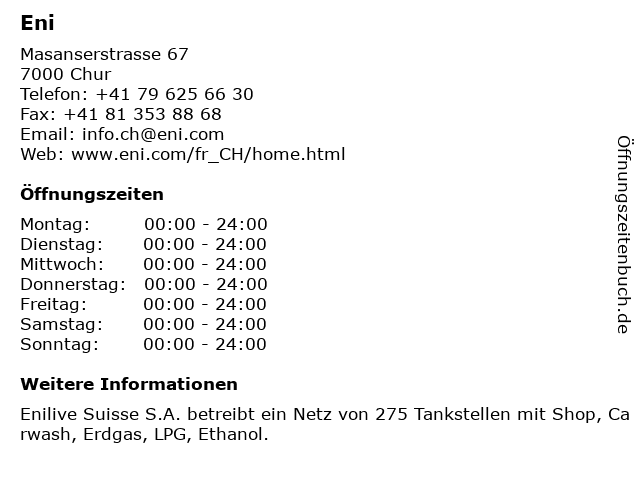 Eni

Masanserstrasse 67
7000 Chur
Telefon: +41 79 625 66 30
Fax: +41 81 353 88 68
Email: info.ch@eni.com
Web: www.eni.com/fr_CH/home.html

Öffnungszeiten

| Montag: | 00:00 - 24:00 |
|---|---|
| Dienstag: | 00:00 - 24:00 |
| Mittwoch: | 00:00 - 24:00 |
| Donnerstag: | 00:00 - 24:00 |
| Freitag: | 00:00 - 24:00 |
| Samstag: | 00:00 - 24:00 |
| Sonntag: | 00:00 - 24:00 |

Weitere Informationen

Enilive Suisse S.A. betreibt ein Netz von 275 Tankstellen mit Shop, Carwash, Erdgas, LPG, Ethanol.

Öffnungszeitenbuch.de